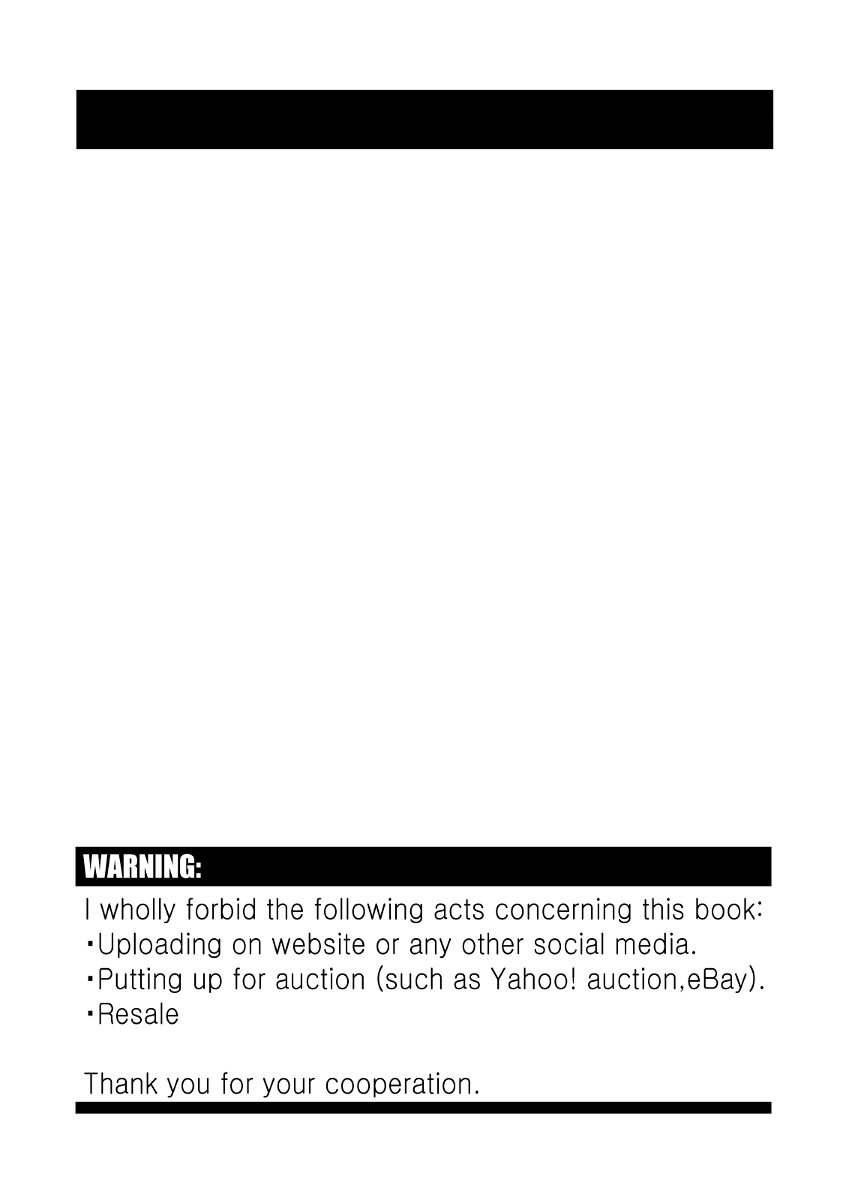 WARNING:

I wholly forbid the following acts concerning this book:
・Uploading on website or any other social media.
・Putting up for auction (such as Yahoo! auction,eBay).
・Resale

Thank you for your cooperation.